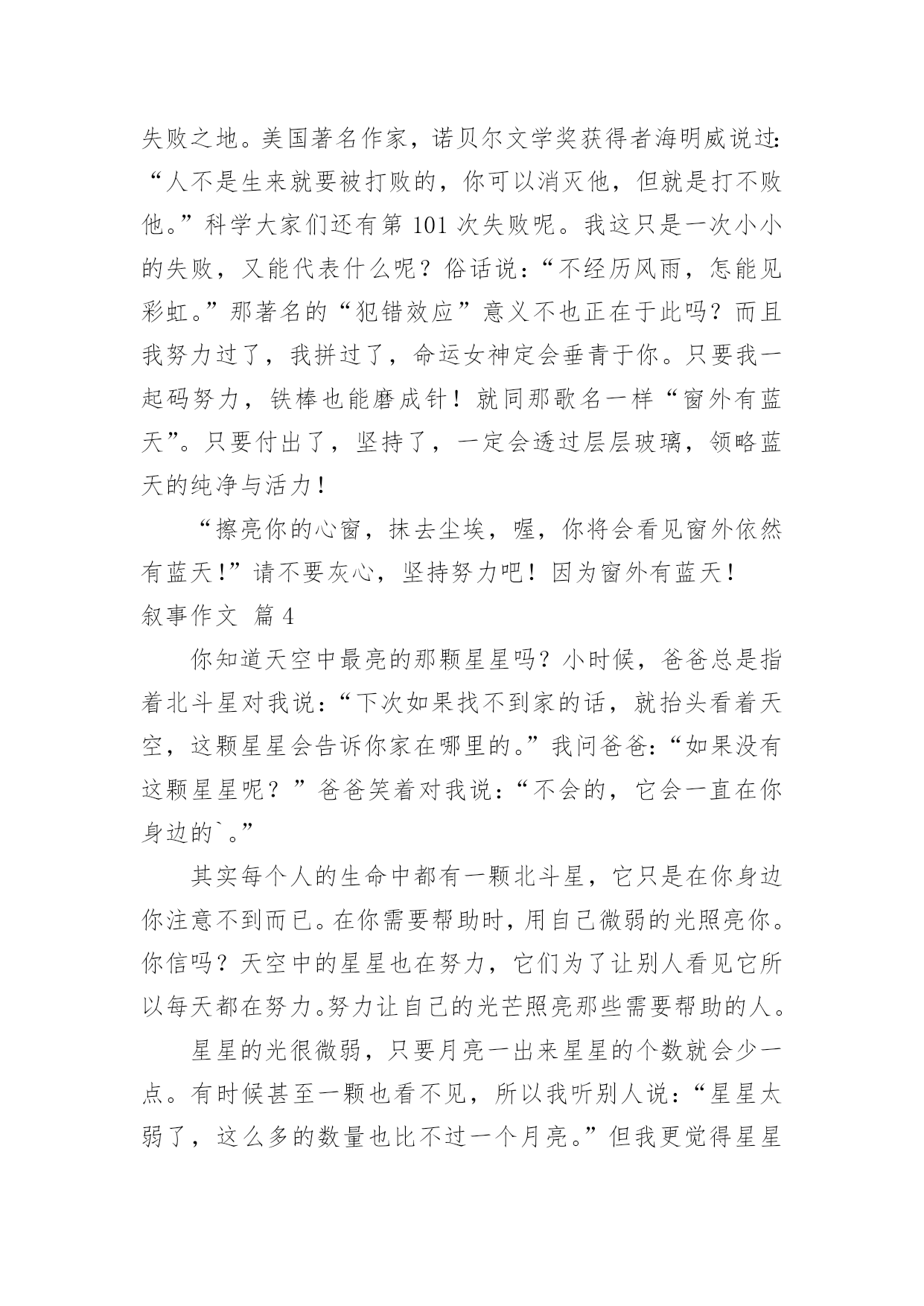 失败之地。美国著名作家，诺贝尔文学奖获得者海明威说过：“人不是生来就要被打败的，你可以消灭他，但就是打不败他。”科学大家们还有第 101 次失败呢。我这只是一次小小的失败，又能代表什么呢？俗话说：“不经历风雨，怎能见彩虹。”那著名的“犯错效应”意义不也正在于此吗？而且我努力过了，我拼过了，命运女神定会垂青于你。只要我一起码努力，铁棒也能磨成针！就同那歌名一样“窗外有蓝天”。只要付出了，坚持了，一定会透过层层玻璃，领略蓝天的纯净与活力！

“擦亮你的心窗，抹去尘埃，喔，你将会看见窗外依然有蓝天！”请不要灰心，坚持努力吧！因为窗外有蓝天！

叙事作文 篇 4

你知道天空中最亮的那颗星星吗？小时候，爸爸总是指着北斗星对我说：“下次如果找不到家的话，就抬头看着天空，这颗星星会告诉你家在哪里的。”我问爸爸：“如果没有这颗星星呢？”爸爸笑着对我说：“不会的，它会一直在你身边的`。”

其实每个人的生命中都有一颗北斗星，它只是在你身边你注意不到而已。在你需要帮助时，用自己微弱的光照亮你。你信吗？天空中的星星也在努力，它们为了让别人看见它所以每天都在努力。努力让自己的光芒照亮那些需要帮助的人。

星星的光很微弱，只要月亮一出来星星的个数就会少一点。有时候甚至一颗也看不见，所以我听别人说：“星星太弱了，这么多的数量也比不过一个月亮。”但我更觉得星星